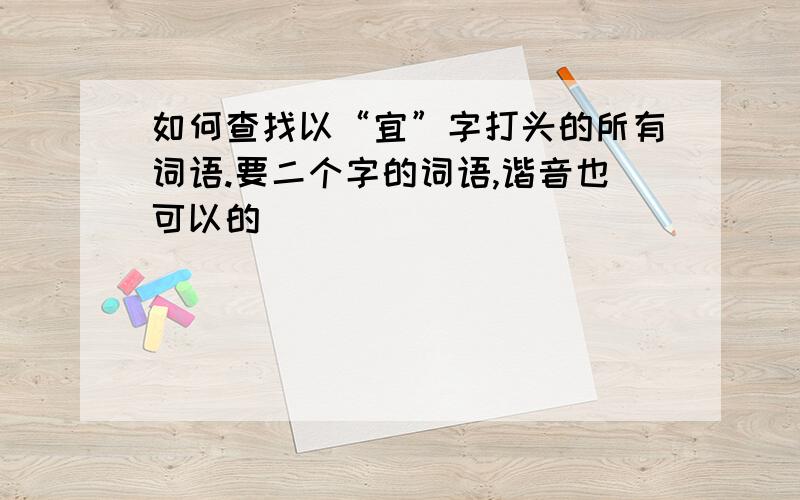 如何查找以“宜”字打头的所有词语.要二个字的词语,谐音也可以的